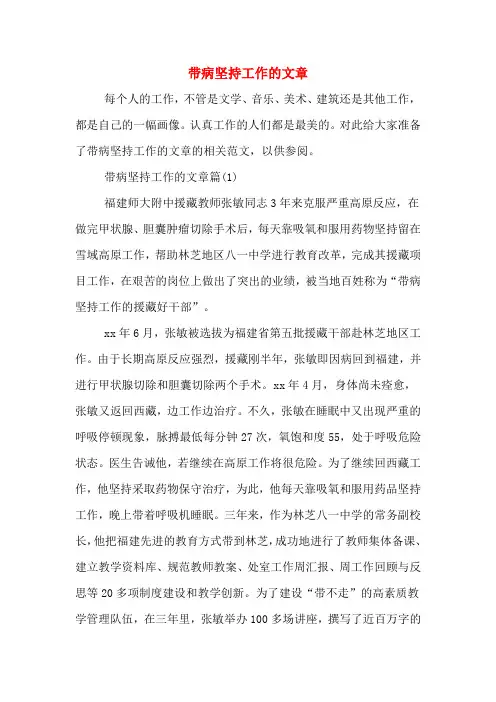 带病坚持工作的文章

每个人的工作，不管是文学、音乐、美术、建筑还是其他工作，都是自己的一幅画像。认真工作的人们都是最美的。对此给大家准备了带病坚持工作的文章的相关范文，以供参阅。

带病坚持工作的文章篇(1)

福建师大附中援藏教师张敏同志3年来克服严重高原反应，在做完甲状腺、胆囊肿瘤切除手术后，每天靠吸氧和服用药物坚持留在雪域高原工作，帮助林芝地区八一中学进行教育改革，完成其援藏项目工作，在艰苦的岗位上做出了突出的业绩，被当地百姓称为“带病坚持工作的援藏好干部”。

xx年6月，张敏被选拔为福建省第五批援藏干部赴林芝地区工作。由于长期高原反应强烈，援藏刚半年，张敏即因病回到福建，并进行甲状腺切除和胆囊切除两个手术。xx年4月，身体尚未痊愈，张敏又返回西藏，边工作边治疗。不久，张敏在睡眠中又出现严重的呼吸停顿现象，脉搏最低每分钟27次，氧饱和度55，处于呼吸危险状态。医生告诫他，若继续在高原工作将很危险。为了继续回西藏工作，他坚持采取药物保守治疗，为此，他每天靠吸氧和服用药品坚持工作，晚上带着呼吸机睡眠。三年来，作为林芝八一中学的常务副校长，他把福建先进的教育方式带到林芝，成功地进行了教师集体备课、建立教学资料库、规范教师教案、处室工作周汇报、周工作回顾与反思等20多项制度建设和教学创新。为了建设“带不走”的高素质教学管理队伍，在三年里，张敏举办100多场讲座，撰写了近百万字的